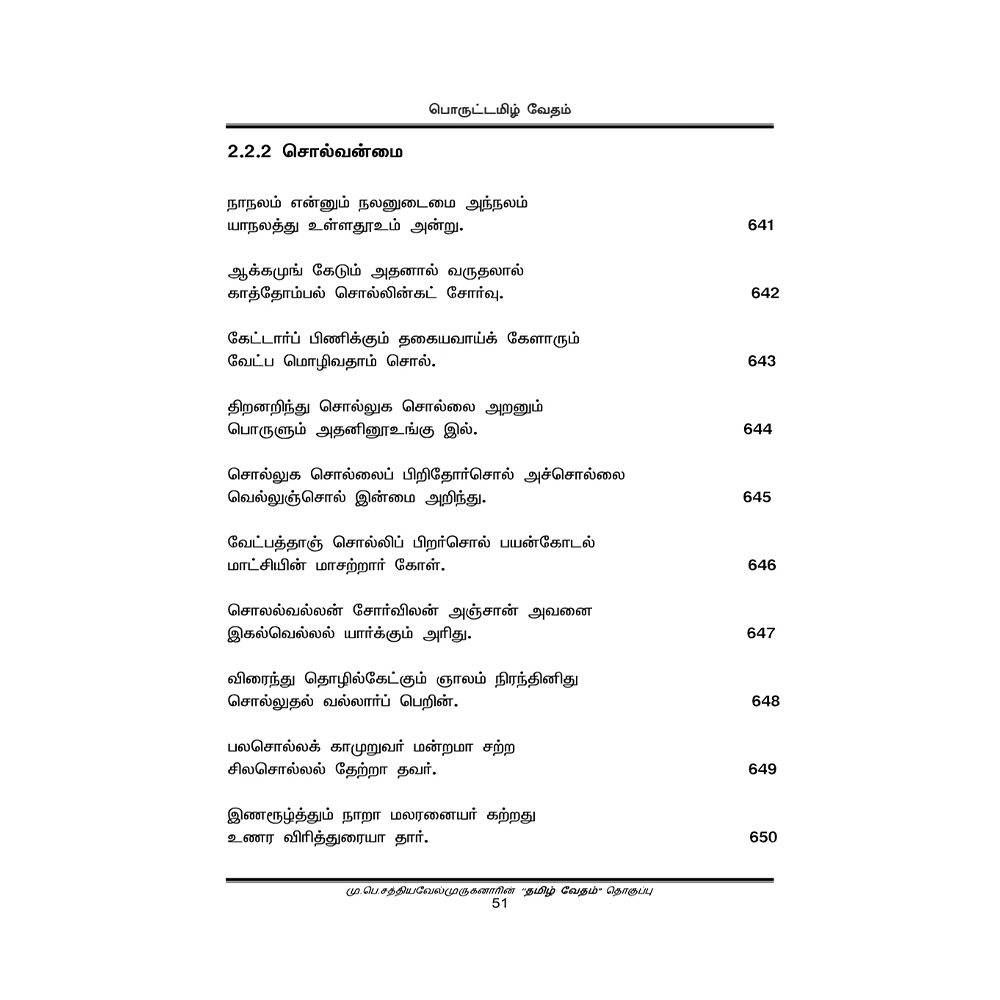 பொருட்டமிழ் வேதம்

2.2.2 சொல்வன்மை

நாநலம் என்னும் நலனுடைமை அந்நலம்
யாநலத்து உள்ளதூஉம் அன்று. 641

ஆக்கமுங் கேடும் அதனால் வருதலால்
காத்தோம்பல் சொல்லின்கட் சோர்வு. 642

கேட்டார்ப் பிணிக்கும் தகையவாய்க் கேளாரும்
வேட்ப மொழிவதாம் சொல். 643

திறனறிந்து சொல்லுக சொல்லை அறனும்
பொருளும் அதனினூஉங்கு இல். 644

சொல்லுக சொல்லைப் பிறிதோர்சொல் அச்சொல்லை
வெல்லுஞ்சொல் இன்மை அறிந்து. 645

வேட்பத்தாஞ் சொல்லிப் பிறர்சொல் பயன்கோடல்
மாட்சியின் மாசற்றார் கோள். 646

சொலல்வல்லன் சோர்விலன் அஞ்சான் அவனை
இகல்வெல்லல் யார்க்கும் அரிது. 647

விரைந்து தொழில்கேட்கும் ஞாலம் நிரந்தினிது
சொல்லுதல் வல்லார்ப் பெறின். 648

பலசொல்லக் காமுறுவர் மன்றமா சற்ற
சிலசொல்லல் தேற்றா தவர். 649

இணரூழ்த்தும் நாறா மலரனையர் கற்றது
உணர விரித்துரையா தார். 650

மு.பெ.சத்தியவேல்முருகனாரின் "தமிழ் வேதம்" தொகுப்பு
51